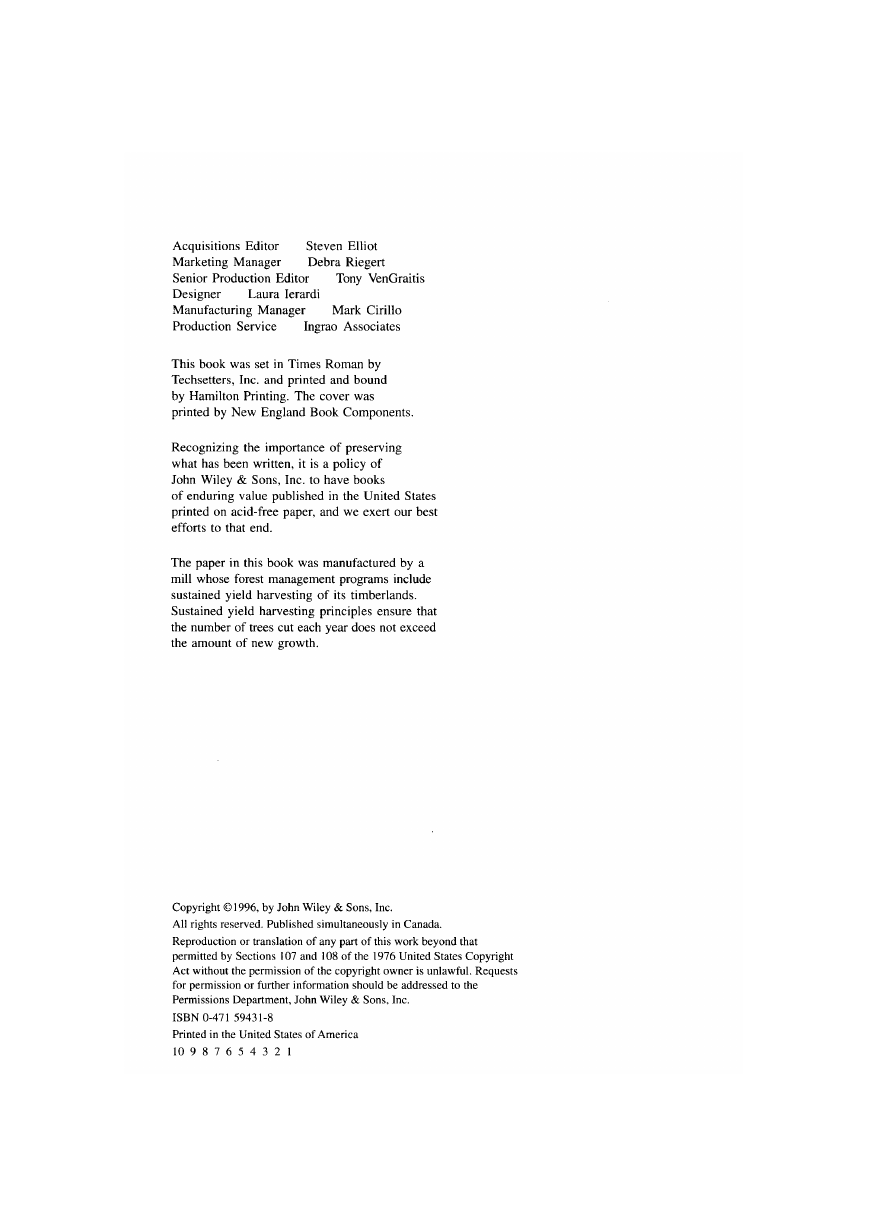 Acquisitions Editor Steven Elliot
Marketing Manager Debra Riegert
Senior Production Editor Tony VenGraitis
Designer Laura Ierardi
Manufacturing Manager Mark Cirillo
Production Service Ingrao Associates

This book was set in Times Roman by Techsetters, Inc. and printed and bound by Hamilton Printing. The cover was printed by New England Book Components.

Recognizing the importance of preserving what has been written, it is a policy of John Wiley & Sons, Inc. to have books of enduring value published in the United States printed on acid-free paper, and we exert our best efforts to that end.

The paper in this book was manufactured by a mill whose forest management programs include sustained yield harvesting of its timberlands. Sustained yield harvesting principles ensure that the number of trees cut each year does not exceed the amount of new growth.

Copyright ©1996, by John Wiley & Sons, Inc.
All rights reserved. Published simultaneously in Canada.
Reproduction or translation of any part of this work beyond that permitted by Sections 107 and 108 of the 1976 United States Copyright Act without the permission of the copyright owner is unlawful. Requests for permission or further information should be addressed to the Permissions Department, John Wiley & Sons, Inc.
ISBN 0-471 59431-8
Printed in the United States of America
10 9 8 7 6 5 4 3 2 1